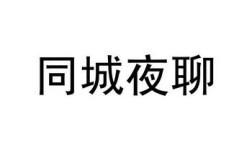 同城夜聊